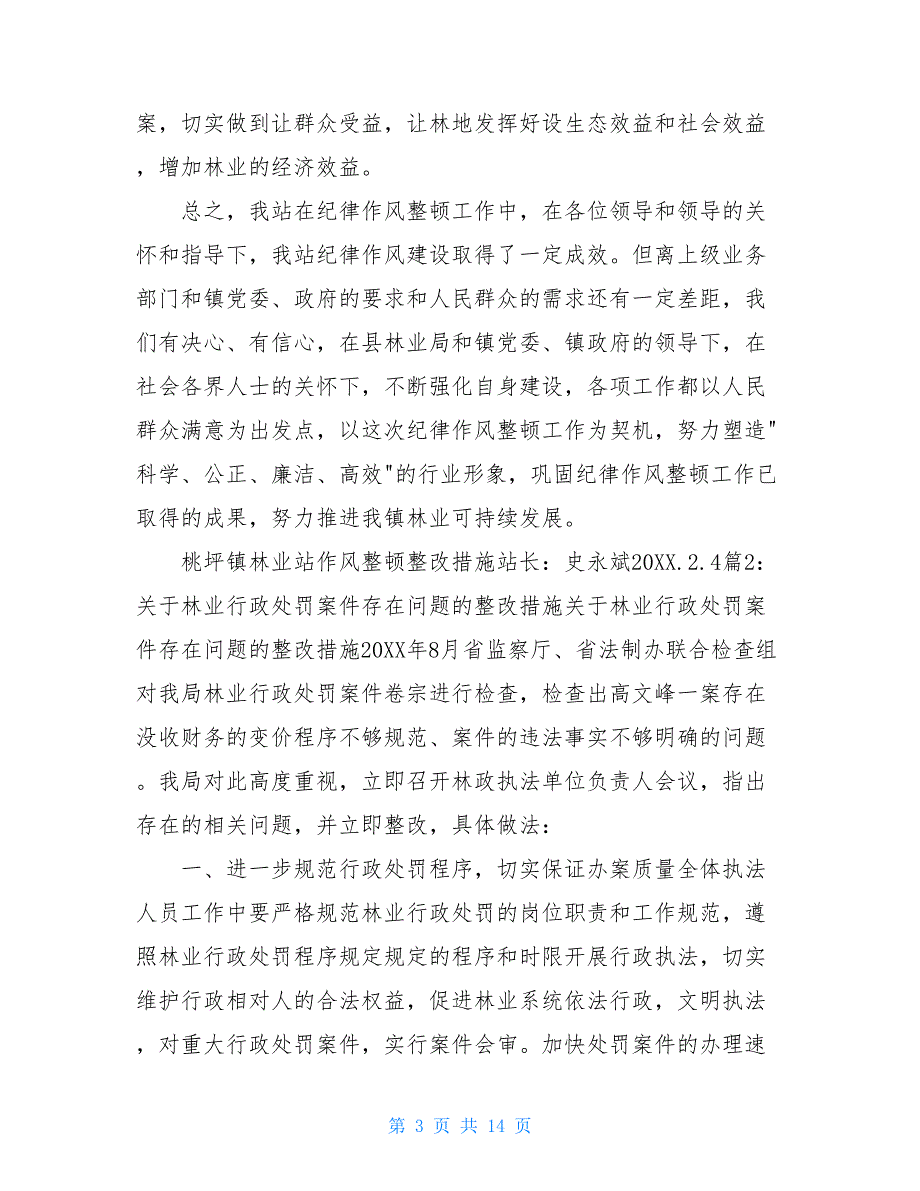 案，切实做到让群众受益，让林地发挥好设生态效益和社会效益，增加林业的经济效益。

总之，我站在纪律作风整顿工作中，在各位领导和领导的关怀和指导下，我站纪律作风建设取得了一定成效。但离上级业务部门和镇党委、政府的要求和人民群众的需求还有一定差距，我们有决心、有信心，在县林业局和镇党委、镇政府的领导下，在社会各界人士的关怀下，不断强化自身建设，各项工作都以人民群众满意为出发点，以这次纪律作风整顿工作为契机，努力塑造"科学、公正、廉洁、高效"的行业形象，巩固纪律作风整顿工作已取得的成果，努力推进我镇林业可持续发展。

桃坪镇林业站作风整顿整改措施站长：史永斌20XX.2.4篇2：关于林业行政处罚案件存在问题的整改措施关于林业行政处罚案件存在问题的整改措施20XX年8月省监察厅、省法制办联合检查组对我局林业行政处罚案件卷宗进行检查，检查出高文峰一案存在没收财务的变价程序不够规范、案件的违法事实不够明确的问题。我局对此高度重视，立即召开林政执法单位负责人会议，指出存在的相关问题，并立即整改，具体做法：

一、进一步规范行政处罚程序，切实保证办案质量全体执法人员工作中要严格规范林业行政处罚的岗位职责和工作规范，遵照林业行政处罚程序规定规定的程序和时限开展行政执法，切实维护行政相对人的合法权益，促进林业系统依法行政，文明执法，对重大行政处罚案件，实行案件会审。加快处罚案件的办理速

第 3 页 共 14 页